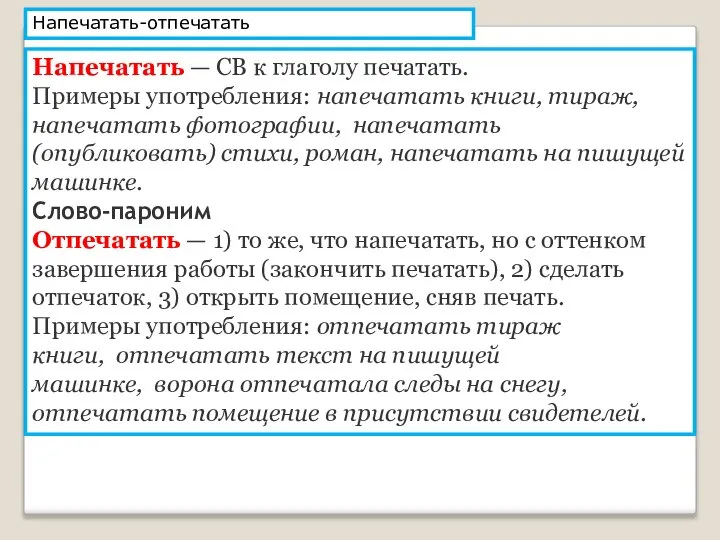 Напечатать-отпечатать

Напечатать — СВ к глаголу печатать.
Примеры употребления: напечатать книги, тираж, напечатать фотографии, напечатать (опубликовать) стихи, роман, напечатать на пишущей машинке.
Слово-пароним
Отпечатать — 1) то же, что напечатать, но с оттенком завершения работы (закончить печатать), 2) сделать отпечаток, 3) открыть помещение, сняв печать.
Примеры употребления: отпечатать тираж книги, отпечатать текст на пишущей машинке, ворона отпечатала следы на снегу, отпечатать помещение в присутствии свидетелей.